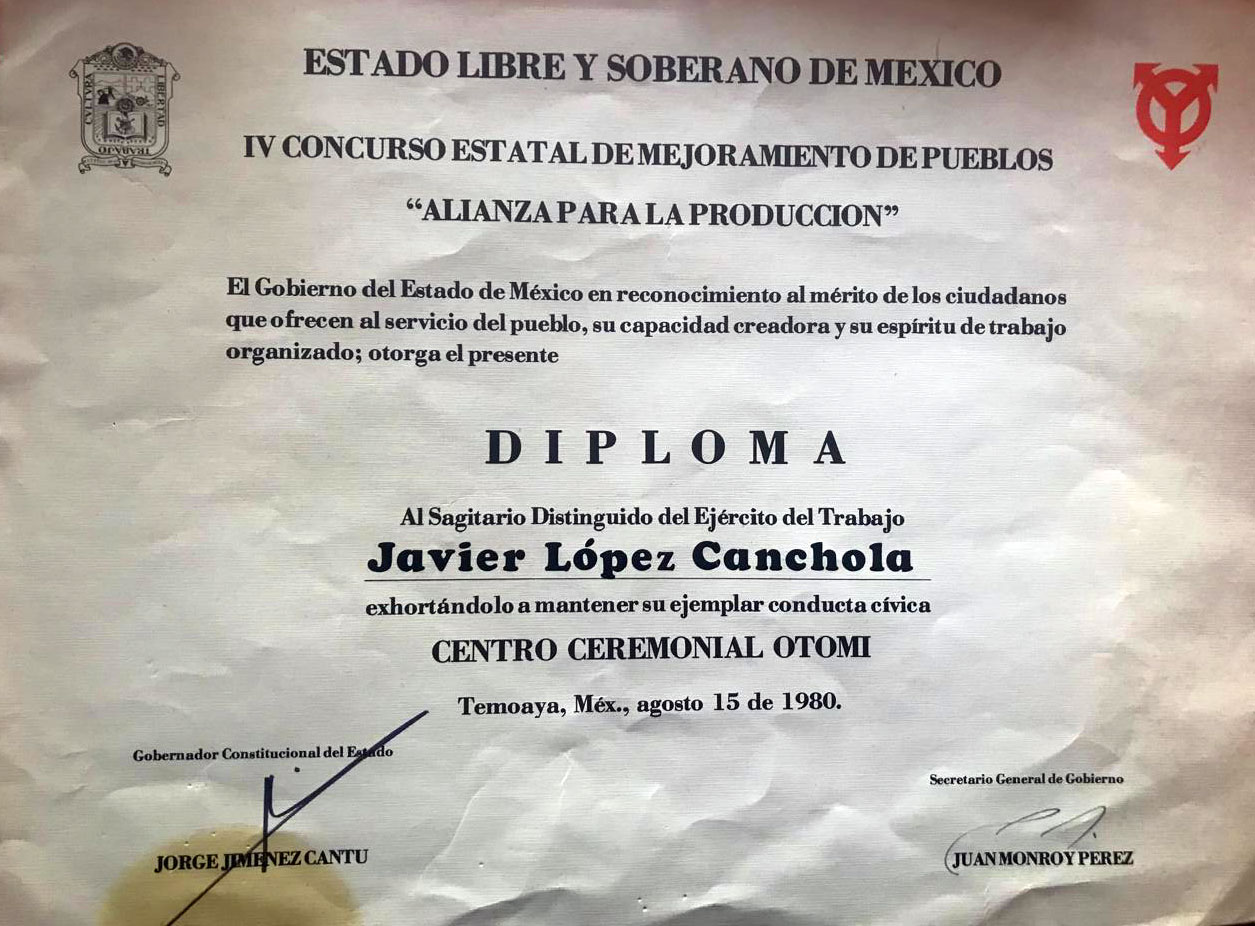 ESTADO LIBRE Y SOBERANO DE MEXICO

IV CONCURSO ESTATAL DE MEJORAMIENTO DE PUEBLOS

"ALIANZA PARA LA PRODUCCION"

El Gobierno del Estado de México en reconocimiento al mérito de los ciudadanos que ofrecen al servicio del pueblo, su capacidad creadora y su espíritu de trabajo organizado; otorga el presente

DIPLOMA

Al Sagitario Distinguido del Ejército del Trabajo

Javier López Canchola

exhortándolo a mantener su ejemplar conducta cívica

CENTRO CEREMONIAL OTOMI

Temoaya, Méx., agosto 15 de 1980.

Gobernador Constitucional del Estado

JORGE JIMENEZ CANTU

Secretario General de Gobierno

JUAN MONROY PEREZ